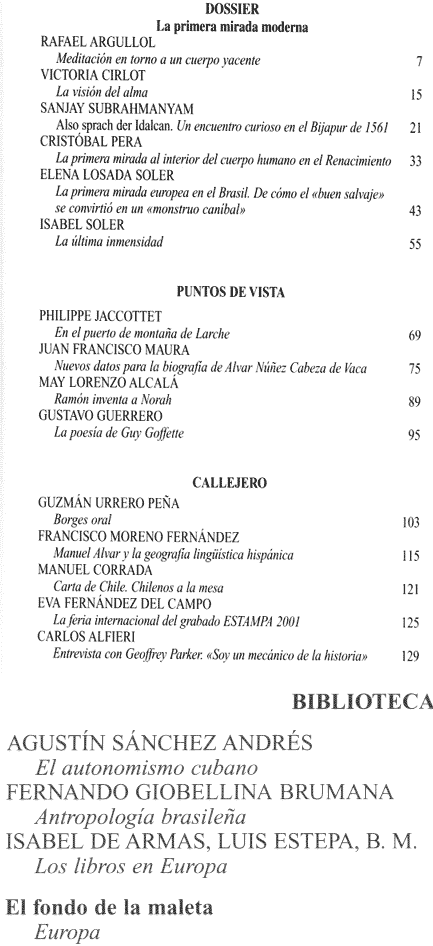 DOSSIER
La primera mirada moderna

RAFAEL ARGULLOL
Meditación en torno a un cuerpo yacente 7

VICTORIA CIRLOT
La visión del alma 15

SANJAY SUBRAHMANYAM
Also sprach der Idalcan. Un encuentro curioso en el Bijapur de 1561 21

CRISTÓBAL PERA
La primera mirada al interior del cuerpo humano en el Renacimiento 33

ELENA LOSADA SOLER
La primera mirada europea en el Brasil. De cómo el «buen salvaje» se convirtió en un «monstruo caníbal» 43

ISABEL SOLER
La última inmensidad 55

PUNTOS DE VISTA

PHILIPPE JACCOTTET
En el puerto de montaña de Larche 69

JUAN FRANCISCO MAURA
Nuevos datos para la biografía de Alvar Núñez Cabeza de Vaca 75

MAY LORENZO ALCALÁ
Ramón inventa a Norah 89

GUSTAVO GUERRERO
La poesía de Guy Goffette 95

CALLEJERO

GUZMÁN URRERO PEÑA
Borges oral 103

FRANCISCO MORENO FERNÁNDEZ
Manuel Alvar y la geografía lingüística hispánica 115

MANUEL CORRADA
Carta de Chile. Chilenos a la mesa 121

EVA FERNÁNDEZ DEL CAMPO
La feria internacional del grabado ESTAMPA 2001 125

CARLOS ALFIERI
Entrevista con Geoffrey Parker. «Soy un mecánico de la historia» 129

BIBLIOTECA

AGUSTÍN SÁNCHEZ ANDRÉS
El autonomismo cubano

FERNANDO GIOBELLINA BRUMANA
Antropología brasileña

ISABEL DE ARMAS, LUIS ESTEPA, B. M.
Los libros en Europa

El fondo de la maleta
Europa